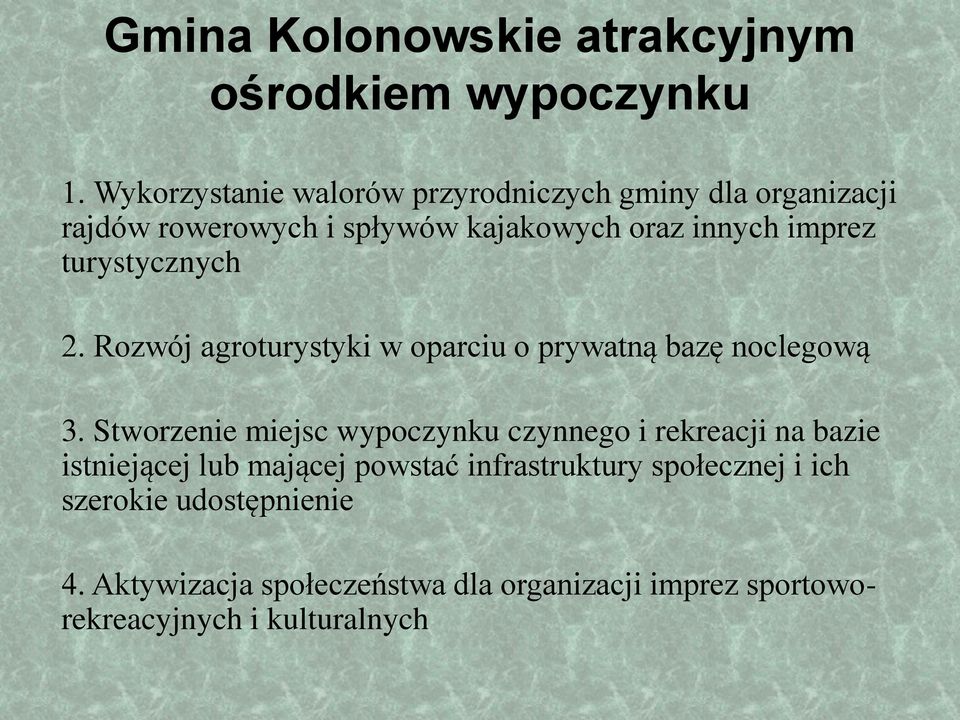 Gmina Kolonowskie atrakcyjnym ośrodkiem wypoczynku

1. Wykorzystanie walorów przyrodniczych gminy dla organizacji rajdów rowerowych i spływów kajakowych oraz innych imprez turystycznych

2. Rozwój agroturystyki w oparciu o prywatną bazę noclegową

3. Stworzenie miejsc wypoczynku czynnego i rekreacji na bazie istniejącej lub mającej powstać infrastruktury społecznej i ich szerokie udostępnienie

4. Aktywizacja społeczeństwa dla organizacji imprez sportowo-rekreacyjnych i kulturalnych